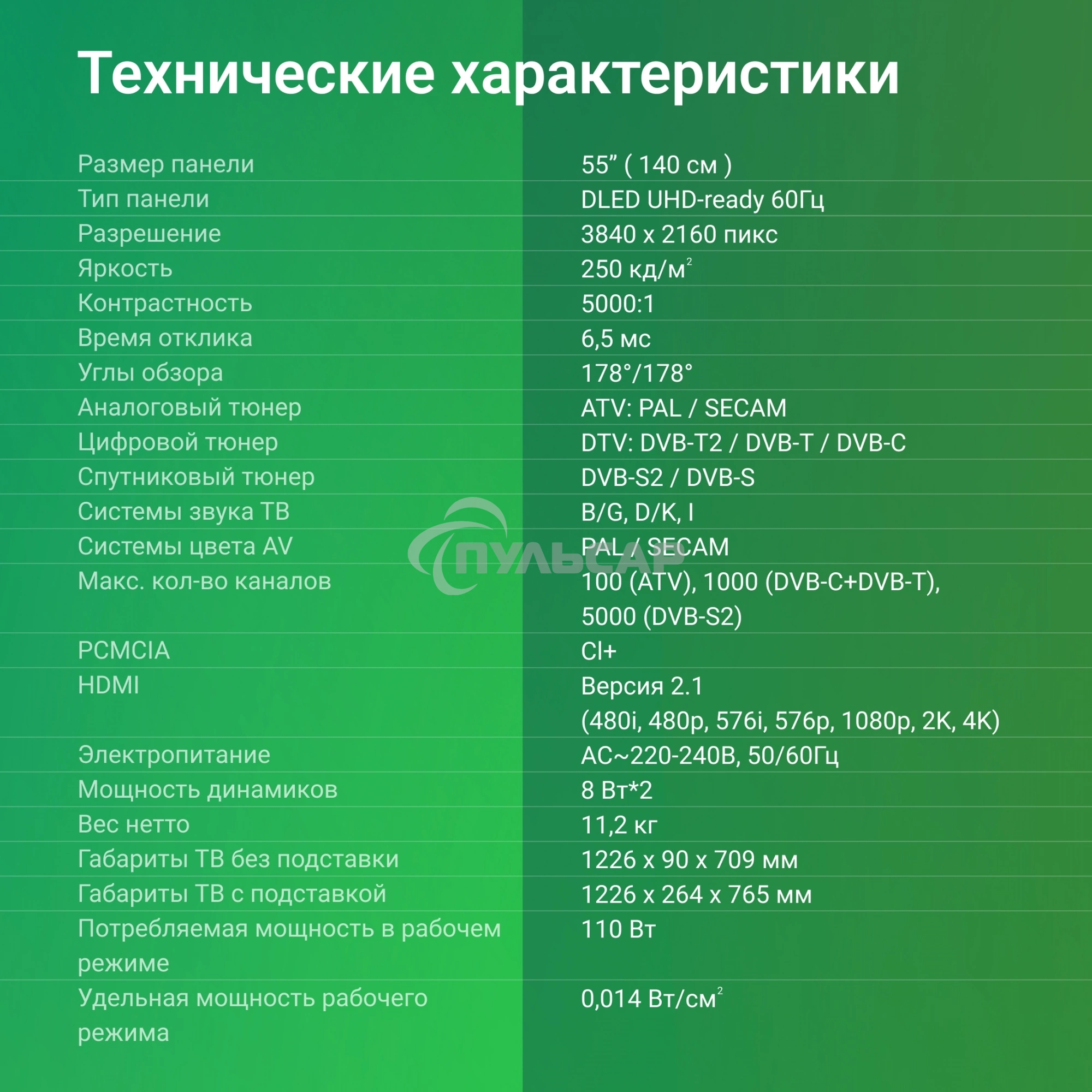 Технические характеристики

| | |
|---|---|
| Размер панели | 55” ( 140 см ) |
| Тип панели | DLED UHD-ready 60Гц |
| Разрешение | 3840 x 2160 пикс |
| Яркость | 250 кд/м$^2$ |
| Контрастность | 5000:1 |
| Время отклика | 6,5 мс |
| Углы обзора | 178°/178° |
| Аналоговый тюнер | ATV: PAL / SECAM |
| Цифровой тюнер | DTV: DVB-T2 / DVB-T / DVB-C |
| Спутниковый тюнер | DVB-S2 / DVB-S |
| Системы звука ТВ | B/G, D/K, I |
| Системы цвета AV | PAL / SECAM |
| Макс. кол-во каналов | 100 (ATV), 1000 (DVB-C+DVB-T), 5000 (DVB-S2) |
| PCMCIA | CI+ |
| HDMI | Версия 2.1 (480i, 480p, 576i, 576p, 1080p, 2K, 4K) |
| Электропитание | AC~220-240В, 50/60Гц |
| Мощность динамиков | 8 Вт*2 |
| Вес нетто | 11,2 кг |
| Габариты ТВ без подставки | 1226 x 90 x 709 мм |
| Габариты ТВ с подставкой | 1226 x 264 x 765 мм |
| Потребляемая мощность в рабочем режиме | 110 Вт |
| Удельная мощность рабочего режима | 0,014 Вт/см$^2$ |

ПУЛЬСАР